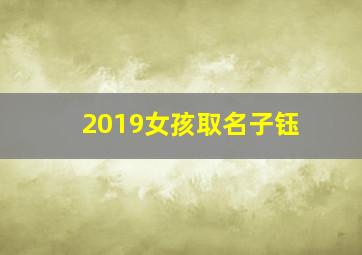 2019女孩取名子钰